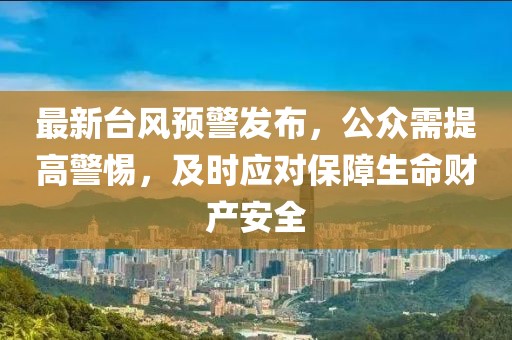 最新台风预警发布，公众需提高警惕，及时应对保障生命财产安全